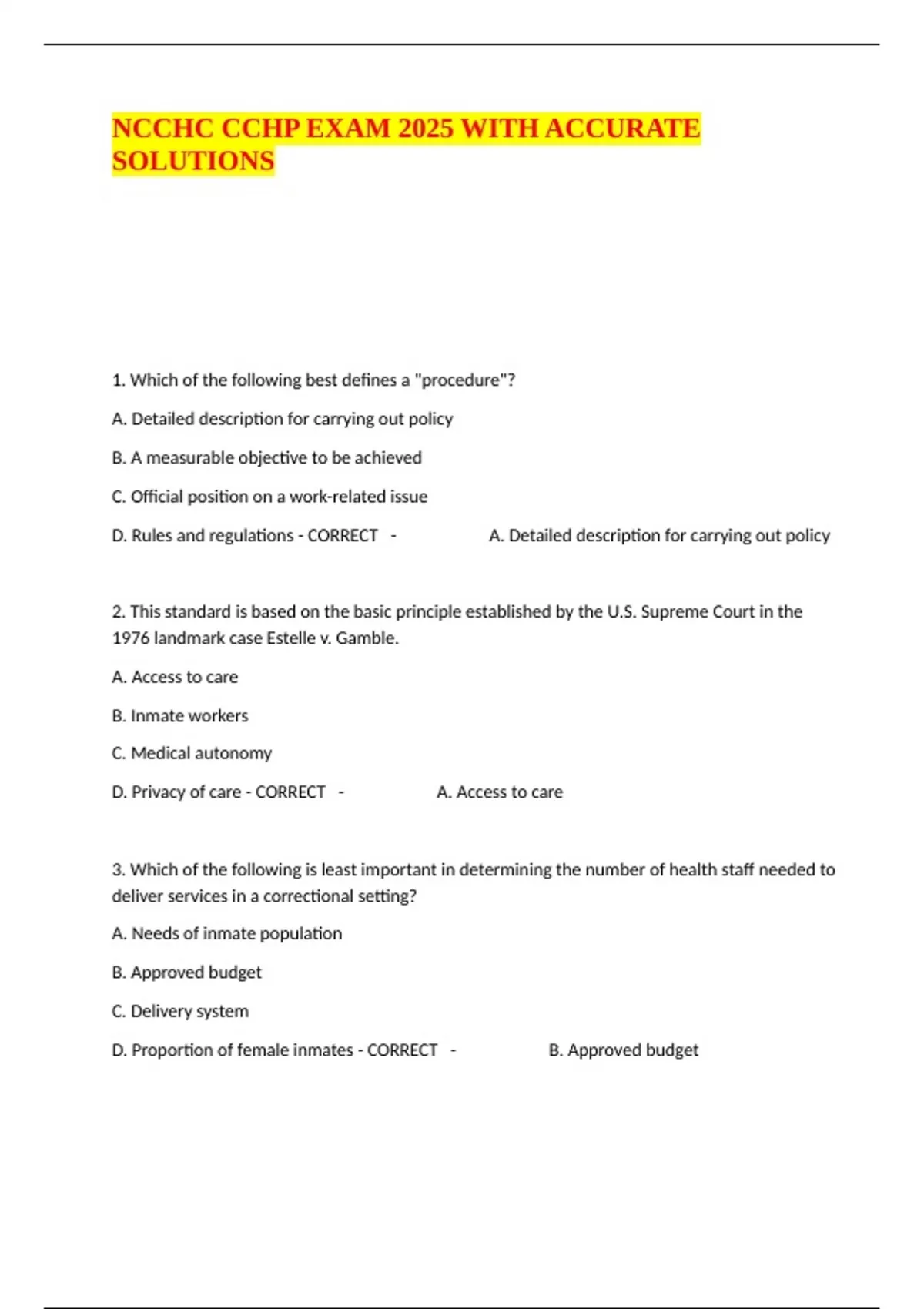 NCCHC CCHP EXAM 2025 WITH ACCURATE SOLUTIONS

1. Which of the following best defines a "procedure"?

A. Detailed description for carrying out policy

B. A measurable objective to be achieved

C. Official position on a work-related issue

D. Rules and regulations - CORRECT - A. Detailed description for carrying out policy

2. This standard is based on the basic principle established by the U.S. Supreme Court in the 1976 landmark case Estelle v. Gamble.

A. Access to care

B. Inmate workers

C. Medical autonomy

D. Privacy of care - CORRECT - A. Access to care

3. Which of the following is least important in determining the number of health staff needed to deliver services in a correctional setting?

A. Needs of inmate population

B. Approved budget

C. Delivery system

D. Proportion of female inmates - CORRECT - B. Approved budget